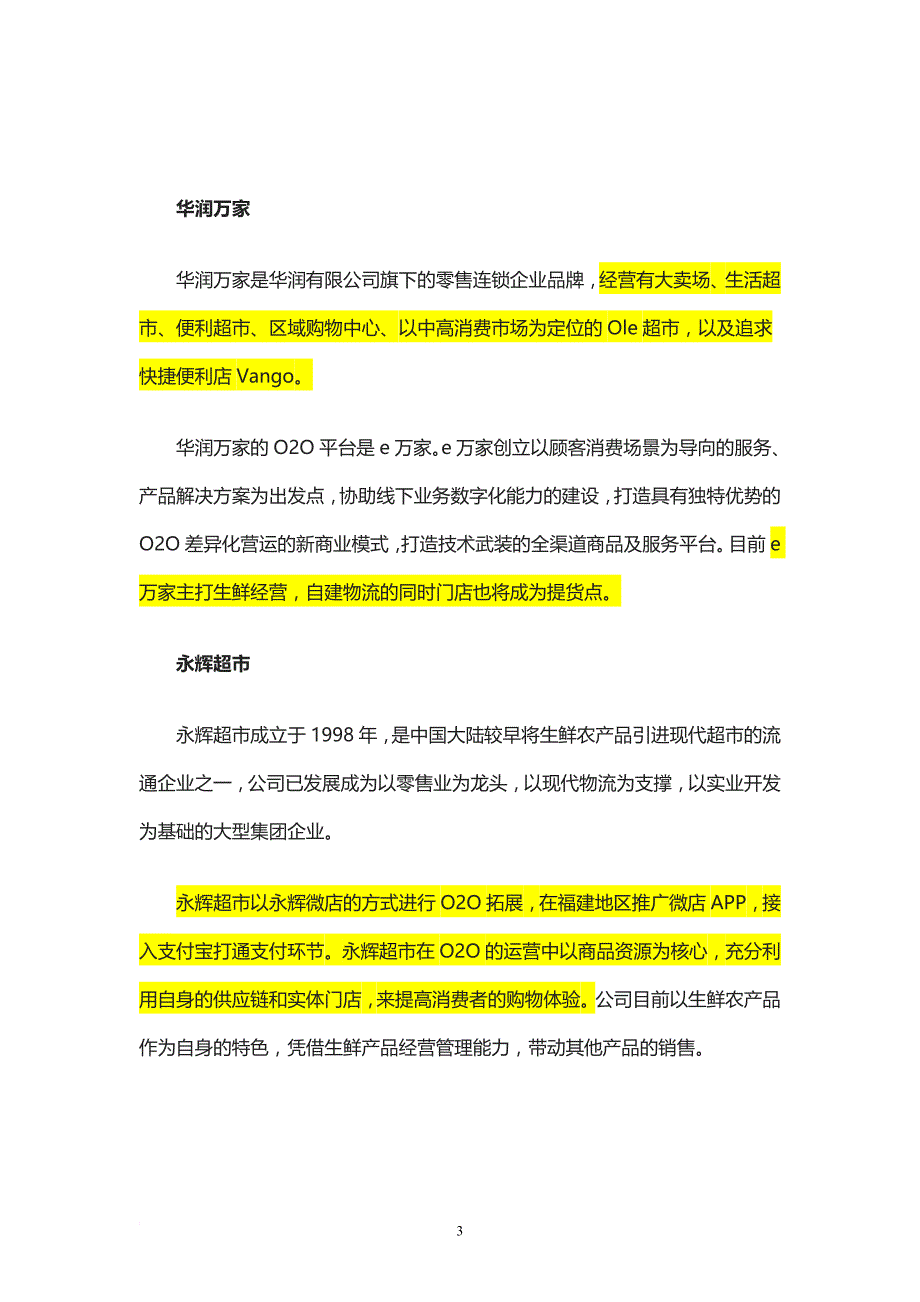 华润万家

华润万家是华润有限公司旗下的零售连锁企业品牌，经营有大卖场、生活超市、便利超市、区域购物中心、以中高消费市场为定位的 Ole 超市，以及追求快捷便利店 Vango。

华润万家的 O2O 平台是 e 万家。e 万家创立以顾客消费场景为导向的服务、产品解决方案为出发点，协助线下业务数字化能力的建设，打造具有独特优势的 O2O 差异化营运的新商业模式，打造技术武装的全渠道商品及服务平台。目前 e 万家主打生鲜经营，自建物流的同时门店也将成为提货点。

永辉超市

永辉超市成立于 1998 年，是中国大陆较早将生鲜农产品引进现代超市的流通企业之一，公司已发展成为以零售业为龙头，以现代物流为支撑，以实业开发为基础的大型集团企业。

永辉超市以永辉微店的方式进行 O2O 拓展，在福建地区推广微店 APP，接入支付宝打通支付环节。永辉超市在 O2O 的运营中以商品资源为核心，充分利用自身的供应链和实体门店，来提高消费者的购物体验。公司目前以生鲜农产品作为自身的特色，凭借生鲜产品经营管理能力，带动其他产品的销售。

3